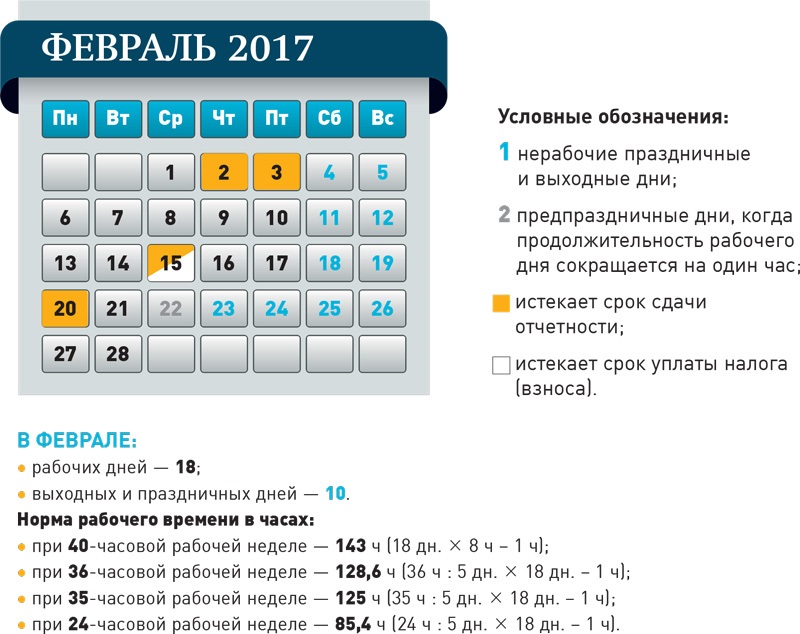 ФЕВРАЛЬ 2017

| Пн | Вт | Ср | Чт | Пт | Сб | Вс |
|---|---|---|---|---|---|---|
| | | 1 | 2 | 3 | 4 | 5 |
| 6 | 7 | 8 | 9 | 10 | 11 | 12 |
| 13 | 14 | 15 | 16 | 17 | 18 | 19 |
| 20 | 21 | 22 | 23 | 24 | 25 | 26 |
| 27 | 28 | | | | | |

Условные обозначения:

1 нерабочие праздничные и выходные дни;

2 предпраздничные дни, когда продолжительность рабочего дня сокращается на один час;

истекает срок сдачи отчетности;

истекает срок уплаты налога (взноса).

В ФЕВРАЛЕ:
• рабочих дней — 18;
• выходных и праздничных дней — 10.
Норма рабочего времени в часах:
• при 40-часовой рабочей неделе — 143 ч (18 дн. × 8 ч – 1 ч);
• при 36-часовой рабочей неделе — 128,6 ч (36 ч : 5 дн. × 18 дн. – 1 ч);
• при 35-часовой рабочей неделе — 125 ч (35 ч : 5 дн. × 18 дн. – 1 ч);
• при 24-часовой рабочей неделе — 85,4 ч (24 ч : 5 дн. × 18 дн. – 1 ч).